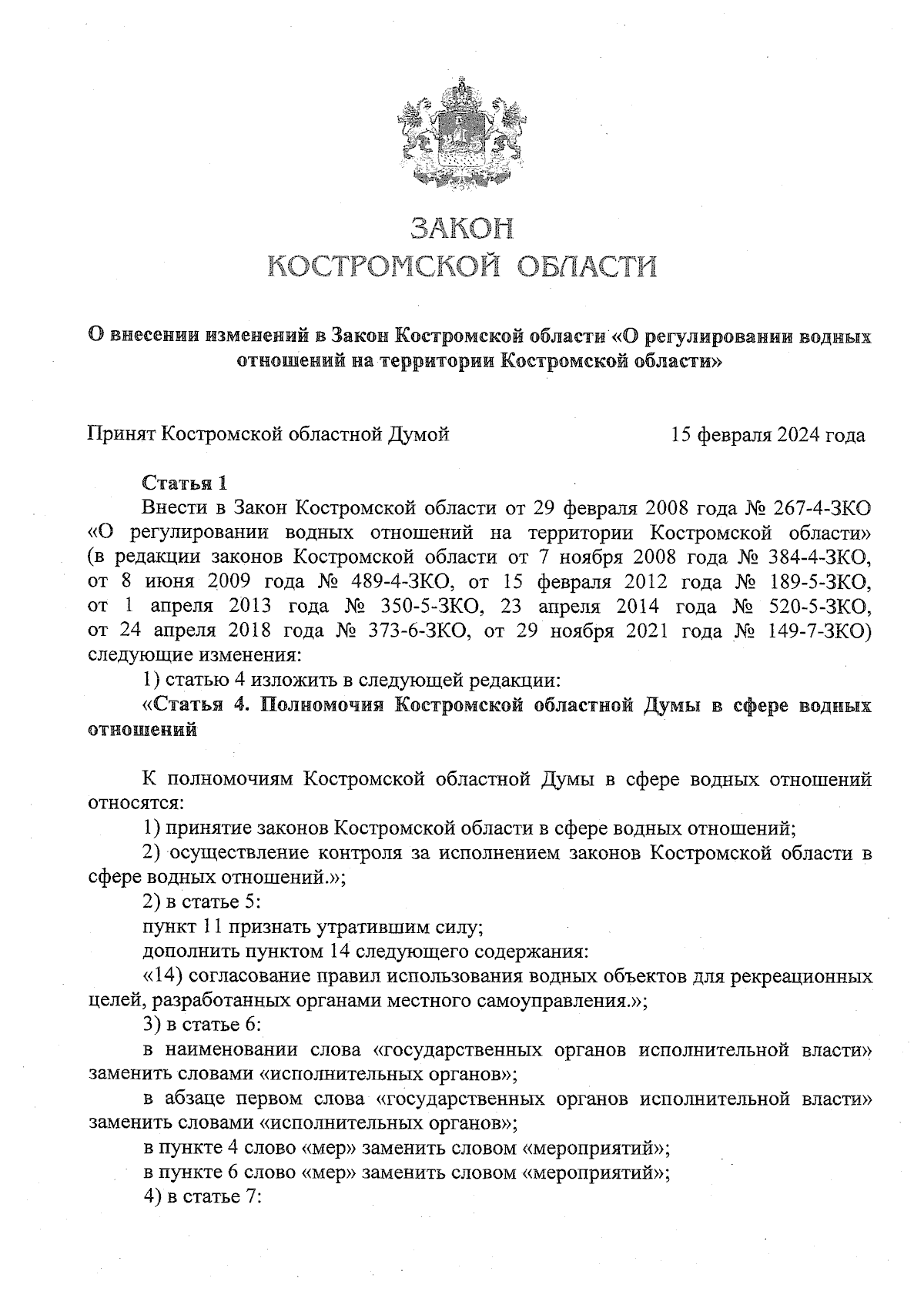 ЗАКОН
КОСТРОМСКОЙ ОБЛАСТИ

О внесении изменений в Закон Костромской области «О регулировании водных отношений на территории Костромской области»

Принят Костромской областной Думой 15 февраля 2024 года

Статья 1

Внести в Закон Костромской области от 29 февраля 2008 года № 267-4-ЗКО «О регулировании водных отношений на территории Костромской области» (в редакции законов Костромской области от 7 ноября 2008 года № 384-4-ЗКО, от 8 июня 2009 года № 489-4-ЗКО, от 15 февраля 2012 года № 189-5-ЗКО, от 1 апреля 2013 года № 350-5-ЗКО, 23 апреля 2014 года № 520-5-ЗКО, от 24 апреля 2018 года № 373-6-ЗКО, от 29 ноября 2021 года № 149-7-ЗКО) следующие изменения:

1) статью 4 изложить в следующей редакции:

«Статья 4. Полномочия Костромской областной Думы в сфере водных отношений

К полномочиям Костромской областной Думы в сфере водных отношений относятся:

1) принятие законов Костромской области в сфере водных отношений;

2) осуществление контроля за исполнением законов Костромской области в сфере водных отношений.»;

2) в статье 5:

пункт 11 признать утратившим силу;

дополнить пунктом 14 следующего содержания:

«14) согласование правил использования водных объектов для рекреационных целей, разработанных органами местного самоуправления.»;

3) в статье 6:

в наименовании слова «государственных органов исполнительной власти» заменить словами «исполнительных органов»;

в абзаце первом слова «государственных органов исполнительной власти» заменить словами «исполнительных органов»;

в пункте 4 слово «мер» заменить словом «мероприятий»;

в пункте 6 слово «мер» заменить словом «мероприятий»;

4) в статье 7: